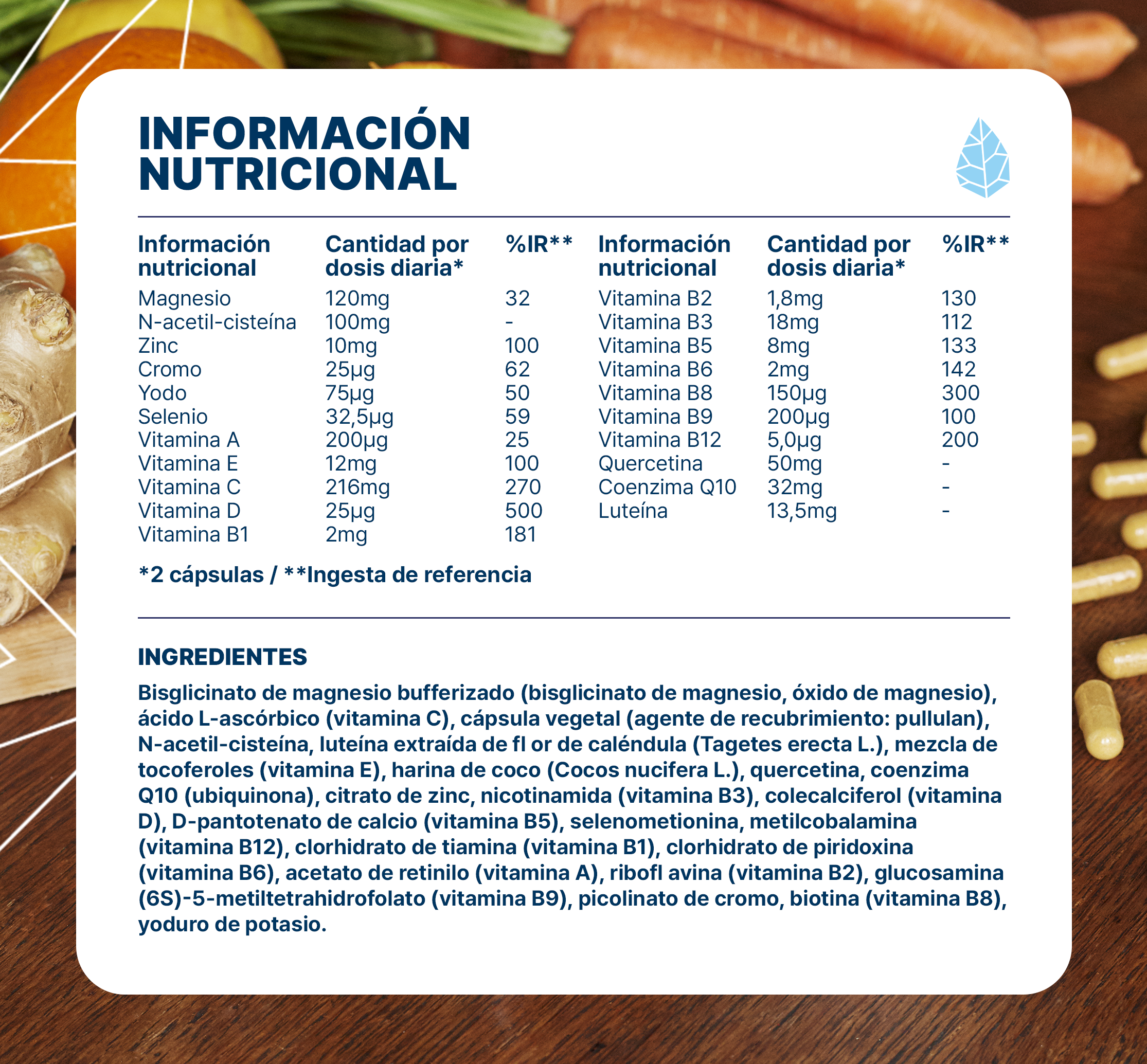 INFORMACIÓN NUTRICIONAL

| Información nutricional | Cantidad por dosis diaria* | %IR** |
|---|---|---|
| Magnesio | 120mg | 32 |
| N-acetil-cisteína | 100mg | - |
| Zinc | 10mg | 100 |
| Cromo | 25µg | 62 |
| Yodo | 75µg | 50 |
| Selenio | 32,5µg | 59 |
| Vitamina A | 200µg | 25 |
| Vitamina E | 12mg | 100 |
| Vitamina C | 216mg | 270 |
| Vitamina D | 25µg | 500 |
| Vitamina B1 | 2mg | 181 |

| Información nutricional | Cantidad por dosis diaria* | %IR** |
|---|---|---|
| Vitamina B2 | 1,8mg | 130 |
| Vitamina B3 | 18mg | 112 |
| Vitamina B5 | 8mg | 133 |
| Vitamina B6 | 2mg | 142 |
| Vitamina B8 | 150µg | 300 |
| Vitamina B9 | 200µg | 100 |
| Vitamina B12 | 5,0µg | 200 |
| Quercetina | 50mg | - |
| Coenzima Q10 | 32mg | - |
| Luteína | 13,5mg | - |

*2 cápsulas / **Ingesta de referencia

INGREDIENTES

Bisglicinato de magnesio bufferizado (bisglicinato de magnesio, óxido de magnesio), ácido L-ascórbico (vitamina C), cápsula vegetal (agente de recubrimiento: pullulan), N-acetil-cisteína, luteína extraída de fl or de caléndula (Tagetes erecta L.), mezcla de tocoferoles (vitamina E), harina de coco (Cocos nucifera L.), quercetina, coenzima Q10 (ubiquinona), citrato de zinc, nicotinamida (vitamina B3), colecalciferol (vitamina D), D-pantotenato de calcio (vitamina B5), selenometionina, metilcobalamina (vitamina B12), clorhidrato de tiamina (vitamina B1), clorhidrato de piridoxina (vitamina B6), acetato de retinilo (vitamina A), ribofl avina (vitamina B2), glucosamina (6S)-5-metiltetrahidrofolato (vitamina B9), picolinato de cromo, biotina (vitamina B8), yoduro de potasio.